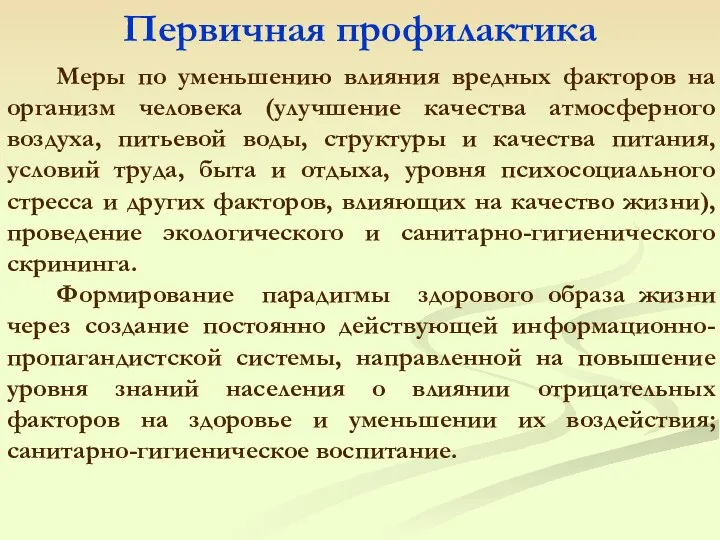 Первичная профилактика

Меры по уменьшению влияния вредных факторов на организм человека (улучшение качества атмосферного воздуха, питьевой воды, структуры и качества питания, условий труда, быта и отдыха, уровня психосоциального стресса и других факторов, влияющих на качество жизни), проведение экологического и санитарно-гигиенического скрининга.

Формирование парадигмы здорового образа жизни через создание постоянно действующей информационно-пропагандистской системы, направленной на повышение уровня знаний населения о влиянии отрицательных факторов на здоровье и уменьшении их воздействия; санитарно-гигиеническое воспитание.